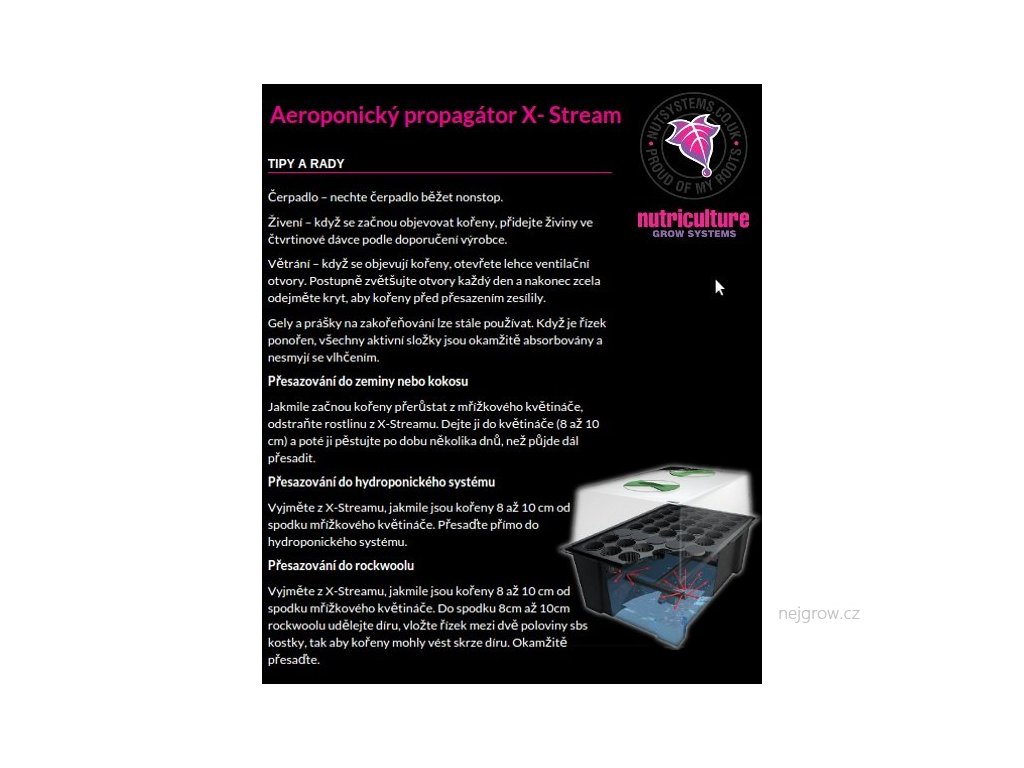 Aeroponický propagátor X- Stream

NUTSYSTEMS.CO.UK PROUD OF MY ROOTS

nutriculture
GROW SYSTEMS

TIPY A RADY

Čerpadlo – nechte čerpadlo běžet nonstop.

Živení – když se začnou objevovat kořeny, přidejte živiny ve čtvrtinové dávce podle doporučení výrobce.

Větrání – když se objevují kořeny, otevřete lehce ventilační otvory. Postupně zvětšujte otvory každý den a nakonec zcela odejměte kryt, aby kořeny před přesazením zesílily.

Gely a prášky na zakořeňování lze stále používat. Když je řízek ponořen, všechny aktivní složky jsou okamžitě absorbovány a nesmyjí se vlhčením.

Přesazování do zeminy nebo kokosu

Jakmile začnou kořeny přerůstat z mřížkového květináče, odstraňte rostlinu z X-Streamu. Dejte ji do květináče (8 až 10 cm) a poté ji pěstujte po dobu několika dnů, než půjde dál přesadit.

Přesazování do hydroponického systému

Vyjměte z X-Streamu, jakmile jsou kořeny 8 až 10 cm od spodku mřížkového květináče. Přesaďte přímo do hydroponického systému.

Přesazování do rockwoolu

Vyjměte z X-Streamu, jakmile jsou kořeny 8 až 10 cm od spodku mřížkového květináče. Do spodku 8cm až 10cm rockwoolu udělejte díru, vložte řízek mezi dvě poloviny sbs kostky, tak aby kořeny mohly vést skrze díru. Okamžitě přesaďte.

nejgrow.cz